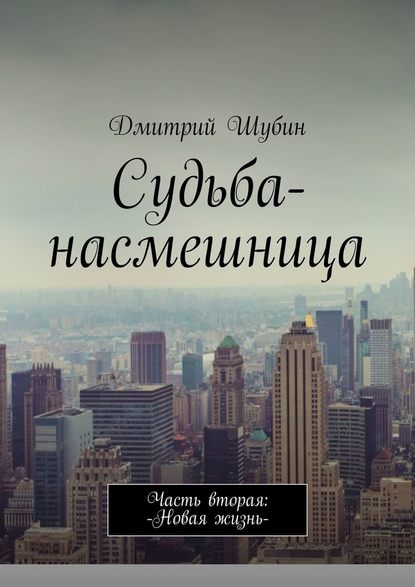 Дмитрий Шубин

Судьба-насмешница

Часть вторая:
-Новая жизнь-